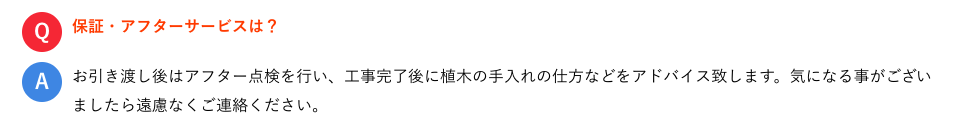 Q 保証・アフターサービスは？

A お引き渡し後はアフター点検を行い、工事完了後に植木の手入れの仕方などをアドバイス致します。気になる事がございましたら遠慮なくご連絡ください。